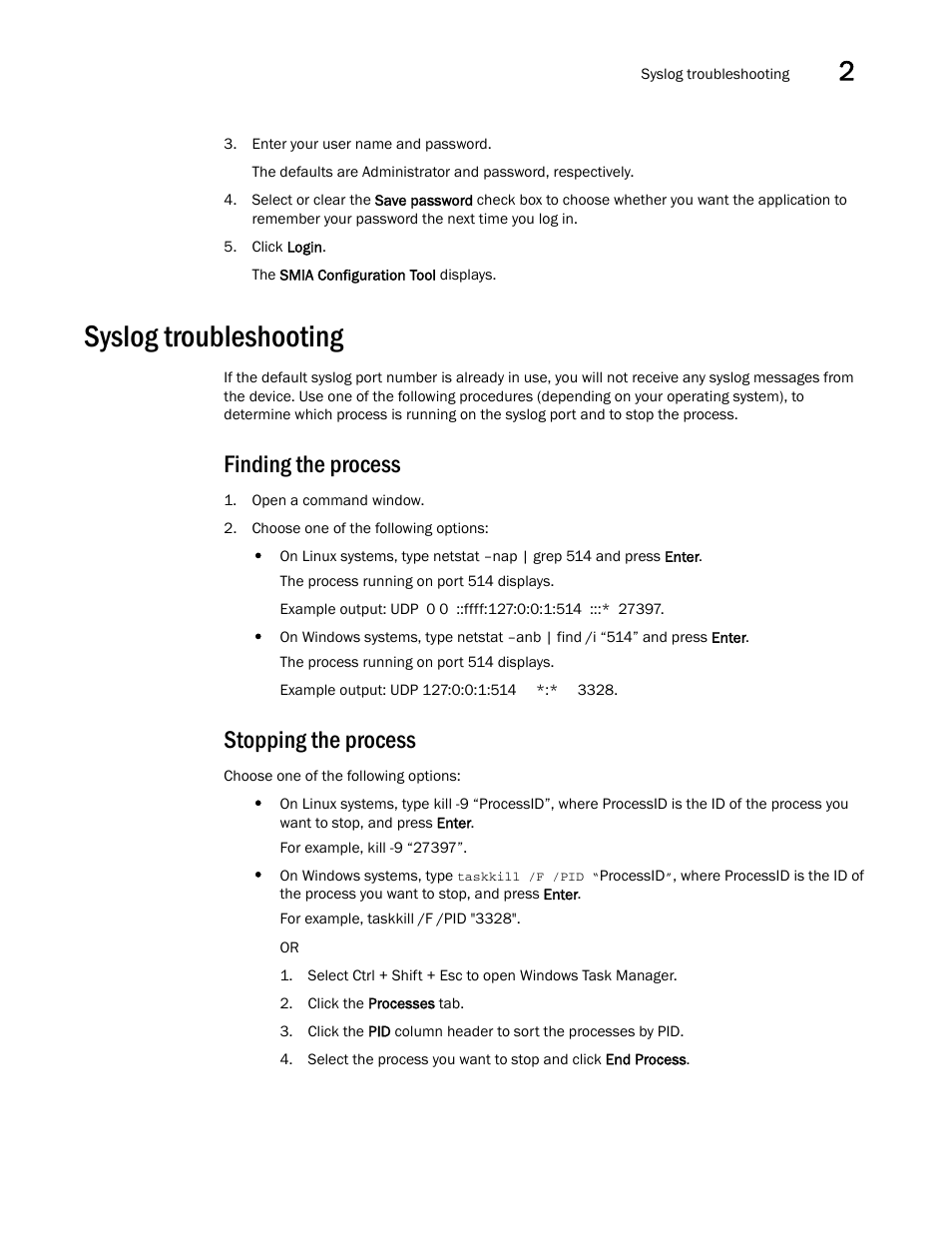 Syslog troubleshooting 2

3. Enter your user name and password.

The defaults are Administrator and password, respectively.

4. Select or clear the Save password check box to choose whether you want the application to remember your password the next time you log in.

5. Click Login.

The SMIA Configuration Tool displays.

Syslog troubleshooting

If the default syslog port number is already in use, you will not receive any syslog messages from the device. Use one of the following procedures (depending on your operating system), to determine which process is running on the syslog port and to stop the process.

Finding the process

1. Open a command window.

2. Choose one of the following options:

• On Linux systems, type netstat –nap | grep 514 and press Enter.

The process running on port 514 displays.

Example output: UDP 0 0 ::ffff:127:0:0:1:514 :::* 27397.

• On Windows systems, type netstat –anb | find /i “514” and press Enter.

The process running on port 514 displays.

Example output: UDP 127:0:0:1:514 *:* 3328.

Stopping the process

Choose one of the following options:

• On Linux systems, type kill -9 “ProcessID”, where ProcessID is the ID of the process you want to stop, and press Enter.

For example, kill -9 “27397”.

• On Windows systems, type taskkill /F /PID “ProcessID”, where ProcessID is the ID of the process you want to stop, and press Enter.

For example, taskkill /F /PID "3328".

OR

1. Select Ctrl + Shift + Esc to open Windows Task Manager.

2. Click the Processes tab.

3. Click the PID column header to sort the processes by PID.

4. Select the process you want to stop and click End Process.